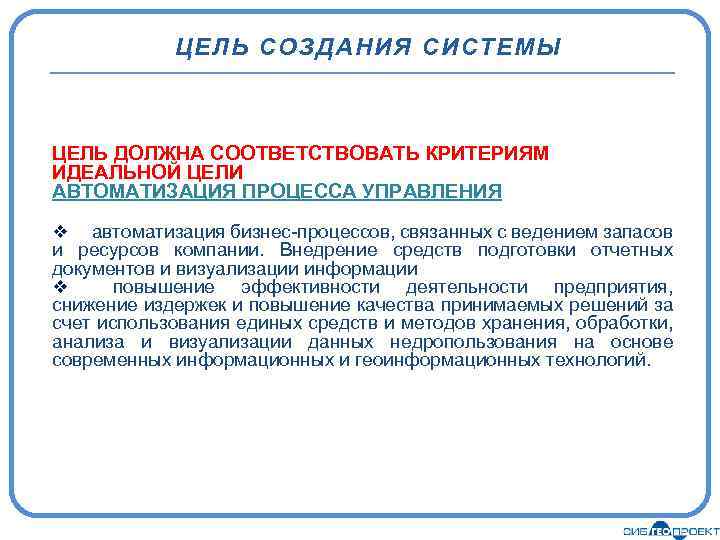 ЦЕЛЬ СОЗДАНИЯ СИСТЕМЫ

ЦЕЛЬ ДОЛЖНА СООТВЕТСТВОВАТЬ КРИТЕРИЯМ ИДЕАЛЬНОЙ ЦЕЛИ
АВТОМАТИЗАЦИЯ ПРОЦЕССА УПРАВЛЕНИЯ

❖ автоматизация бизнес-процессов, связанных с ведением запасов и ресурсов компании. Внедрение средств подготовки отчетных документов и визуализации информации
❖ повышение эффективности деятельности предприятия, снижение издержек и повышение качества принимаемых решений за счет использования единых средств и методов хранения, обработки, анализа и визуализации данных недропользования на основе современных информационных и геоинформационных технологий.

СИБГЕОПРОЕКТ